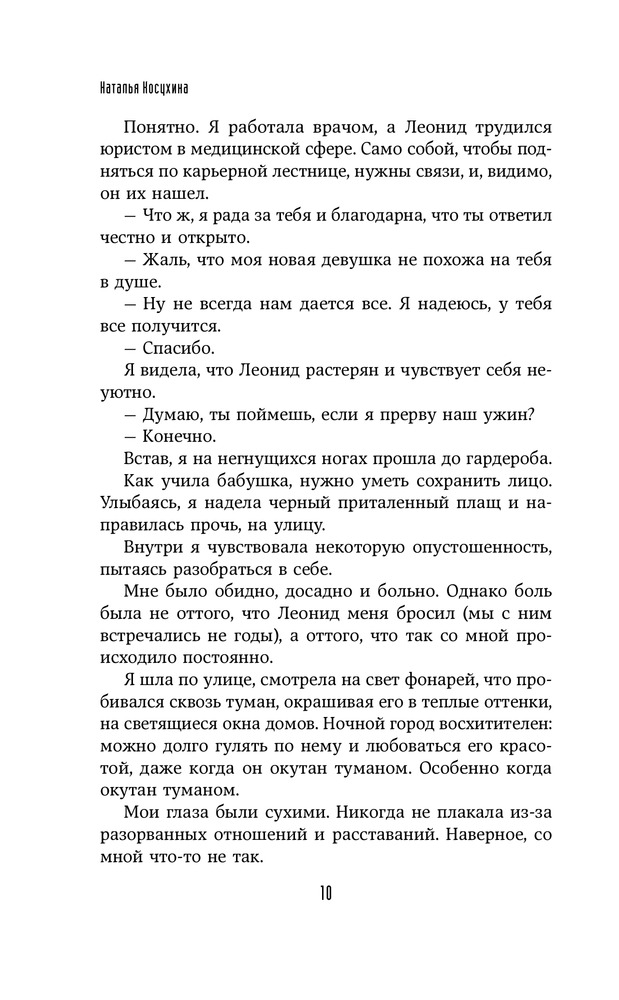 Наталья Носухина

Понятно. Я работала врачом, а Леонид трудился юристом в медицинской сфере. Само собой, чтобы подняться по карьерной лестнице, нужны связи, и, видимо, он их нашел.

— Что ж, я рада за тебя и благодарна, что ты ответил честно и открыто.

— Жаль, что моя новая девушка не похожа на тебя в душе.

— Ну не всегда нам дается все. Я надеюсь, у тебя все получится.

— Спасибо.

Я видела, что Леонид растерян и чувствует себя неуютно.

— Думаю, ты поймешь, если я прерву наш ужин?

— Конечно.

Встав, я на негнущихся ногах прошла до гардероба.

Как учила бабушка, нужно уметь сохранить лицо. Улыбаясь, я надела черный приталенный плащ и направилась прочь, на улицу.

Внутри я чувствовала некоторую опустошенность, пытаясь разобраться в себе.

Мне было обидно, досадно и больно. Однако боль была не оттого, что Леонид меня бросил (мы с ним встречались не годы), а оттого, что так со мной происходило постоянно.

Я шла по улице, смотрела на свет фонарей, что пробивался сквозь туман, окрашивая его в теплые оттенки, на светящиеся окна домов. Ночной город восхитителен: можно долго гулять по нему и любоваться его красотой, даже когда он окутан туманом. Особенно когда окутан туманом.

Мои глаза были сухими. Никогда не плакала из-за разорванных отношений и расставаний. Наверное, со мной что-то не так.

10